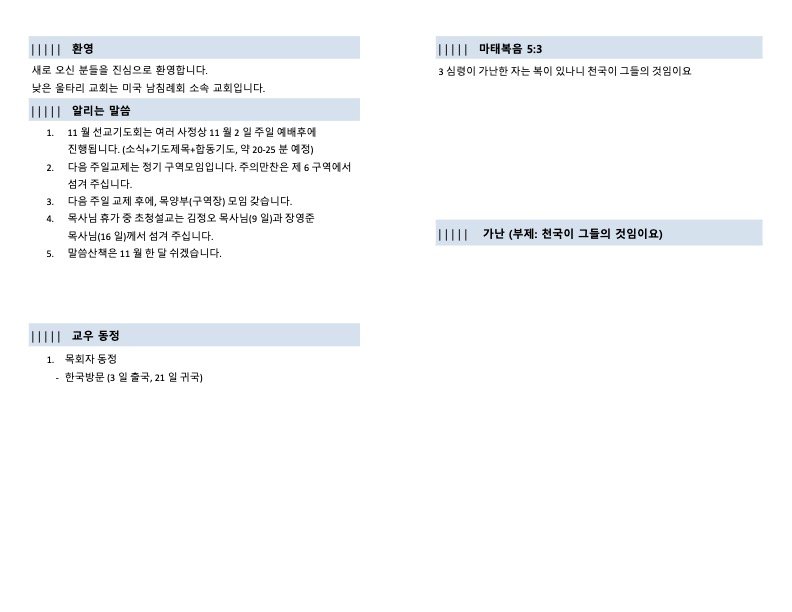 ||||| 환영

새로 오신 분들을 진심으로 환영합니다.

낮은 울타리 교회는 미국 남침례회 소속 교회입니다.

||||| 알리는 말씀

1. 11 월 선교기도회는 여러 사정상 11 월 2 일 주일 예배후에 진행됩니다. (소식+기도제목+합동기도, 약 20-25 분 예정)
2. 다음 주일교제는 정기 구역모임입니다. 주의만찬은 제 6 구역에서 섬겨 주십니다.
3. 다음 주일 교제 후에, 목양부(구역장) 모임 갖습니다.
4. 목사님 휴가 중 초청설교는 김정오 목사님(9 일)과 장영준 목사님(16 일)께서 섬겨 주십니다.
5. 말씀산책은 11 월 한 달 쉬겠습니다.

||||| 교우 동정

1. 목회자 동정
- 한국방문 (3 일 출국, 21 일 귀국)

||||| 마태복음 5:3

3 심령이 가난한 자는 복이 있나니 천국이 그들의 것임이요

||||| 가난 (부제: 천국이 그들의 것임이요)